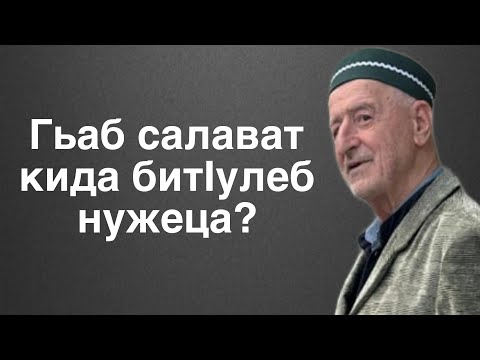 Гьаб салават кида битIулеб нужеца?